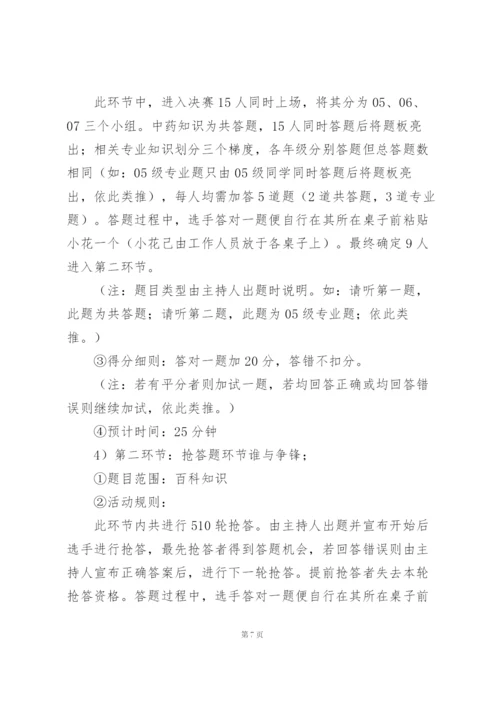 此环节中，进入决赛15人同时上场，将其分为05、06、07三个小组。中药知识为共答题，15人同时答题后将题板亮出；相关专业知识划分三个梯度，各年级分别答题但总答题数相同（如：05级专业题只由05级同学同时答题后将题板亮出，依此类推），每人均需加答5道题（2道共答题，3道专业题）。答题过程中，选手答对一题便自行在其所在桌子前粘贴小花一个（小花已由工作人员放于各桌子上）。最终确定9人进入第二环节。

（注：题目类型由主持人出题时说明。如：请听第一题，此题为共答题；请听第二题，此题为05级专业题；依此类推。）

③得分细则：答对一题加20分，答错不扣分。

（注：若有平分者则加试一题，若均回答正确或均回答错误则继续加试，依此类推。）

④预计时间：25分钟

4）第二环节：抢答题环节谁与争锋；

①题目范围：百科知识

②活动规则：

此环节内共进行510轮抢答。由主持人出题并宣布开始后选手进行抢答，最先抢答者得到答题机会，若回答错误则由主持人宣布正确答案后，进行下一轮抢答。提前抢答者失去本轮抢答资格。答题过程中，选手答对一题便自行在其所在桌子前

第7页